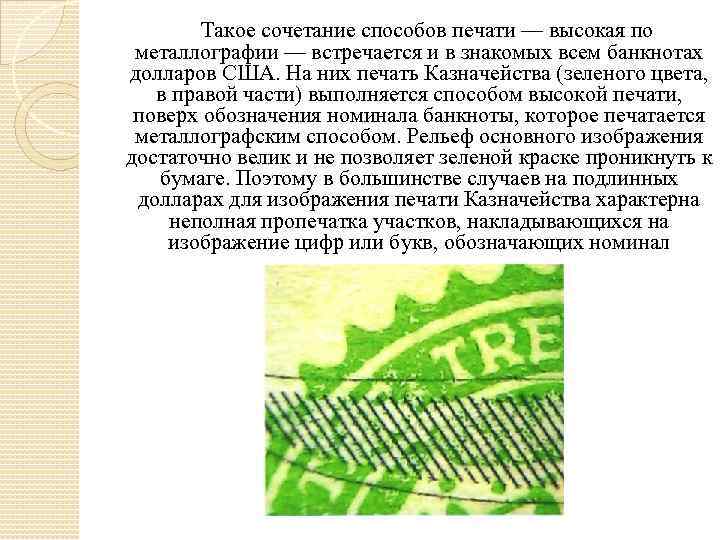 Такое сочетание способов печати — высокая по металлографии — встречается и в знакомых всем банкнотах долларов США. На них печать Казначейства (зеленого цвета, в правой части) выполняется способом высокой печати, поверх обозначения номинала банкноты, которое печатается металлографским способом. Рельеф основного изображения достаточно велик и не позволяет зеленой краске проникнуть к бумаге. Поэтому в большинстве случаев на подлинных долларах для изображения печати Казначейства характерна неполная пропечатка участков, накладывающихся на изображение цифр или букв, обозначающих номинал

TRE